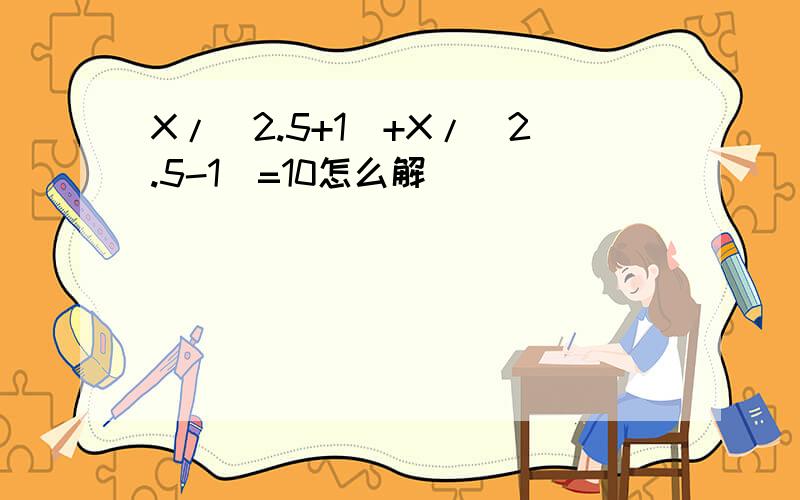 X/(2.5+1)+X/(2.5-1)=10怎么解